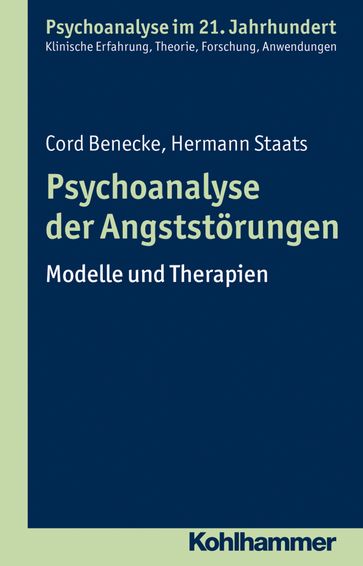 Psychoanalyse im 21. Jahrhundert
Klinische Erfahrung, Theorie, Forschung, Anwendungen

Cord Benecke, Hermann Staats

Psychoanalyse der Angststörungen

Modelle und Therapien

Kohlhammer